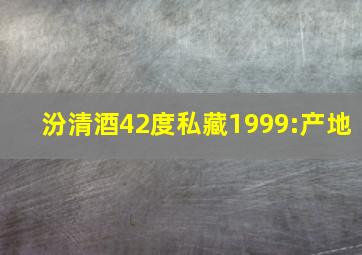 汾清酒42度私藏1999:产地